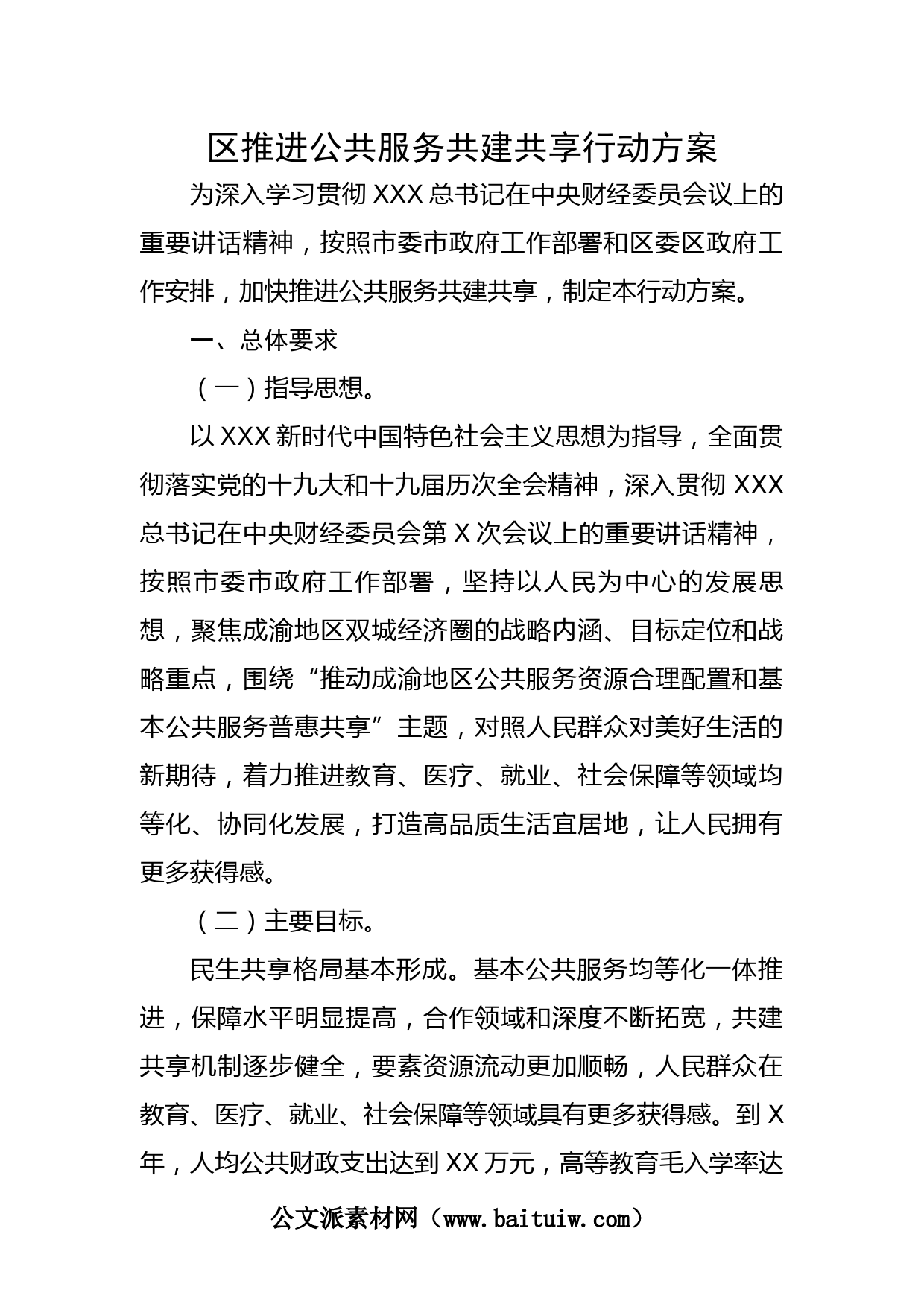 区推进公共服务共建共享行动方案

为深入学习贯彻XXX总书记在中央财经委员会议上的重要讲话精神，按照市委市政府工作部署和区委区政府工作安排，加快推进公共服务共建共享，制定本行动方案。

一、总体要求

（一）指导思想。

以XXX新时代中国特色社会主义思想为指导，全面贯彻落实党的十九大和十九届历次全会精神，深入贯彻XXX总书记在中央财经委员会第X次会议上的重要讲话精神，按照市委市政府工作部署，坚持以人民为中心的发展思想，聚焦成渝地区双城经济圈的战略内涵、目标定位和战略重点，围绕“推动成渝地区公共服务资源合理配置和基本公共服务普惠共享”主题，对照人民群众对美好生活的新期待，着力推进教育、医疗、就业、社会保障等领域均等化、协同化发展，打造高品质生活宜居地，让人民拥有更多获得感。

（二）主要目标。

民生共享格局基本形成。基本公共服务均等化一体推进，保障水平明显提高，合作领域和深度不断拓宽，共建共享机制逐步健全，要素资源流动更加顺畅，人民群众在教育、医疗、就业、社会保障等领域具有更多获得感。到X年，人均公共财政支出达到XX万元，高等教育毛入学率达

公文派素材网（www.baituiw.com）